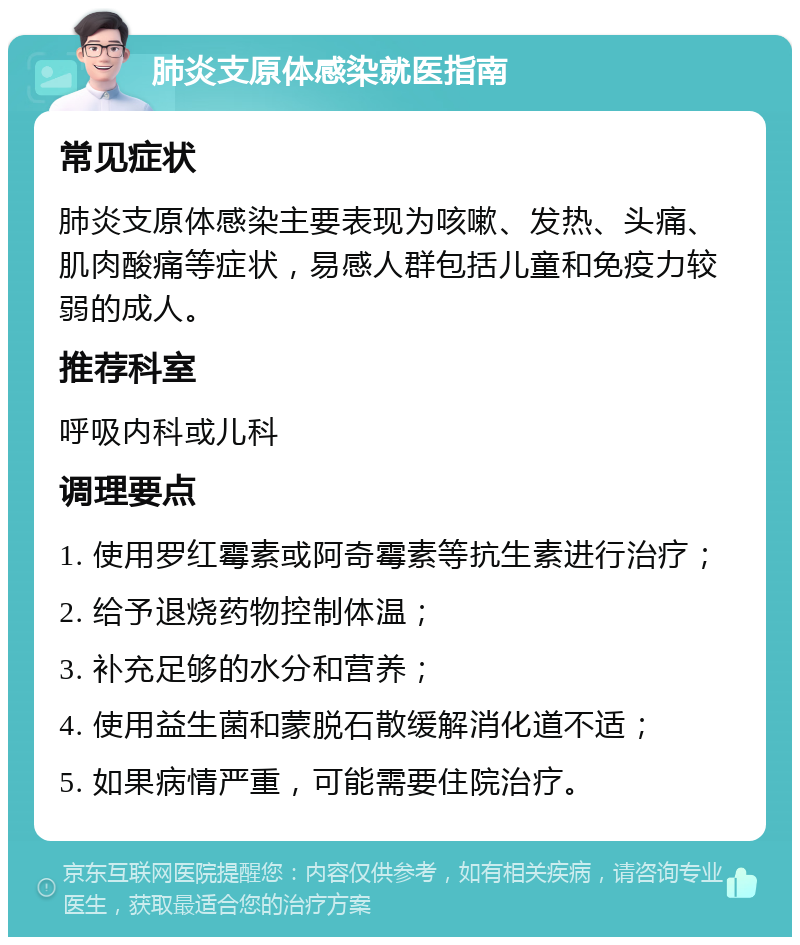 肺炎支原体感染就医指南

常见症状

肺炎支原体感染主要表现为咳嗽、发热、头痛、肌肉酸痛等症状，易感人群包括儿童和免疫力较弱的成人。

推荐科室

呼吸内科或儿科

调理要点

1. 使用罗红霉素或阿奇霉素等抗生素进行治疗；

2. 给予退烧药物控制体温；

3. 补充足够的水分和营养；

4. 使用益生菌和蒙脱石散缓解消化道不适；

5. 如果病情严重，可能需要住院治疗。

京东互联网医院提醒您：内容仅供参考，如有相关疾病，请咨询专业医生，获取最适合您的治疗方案